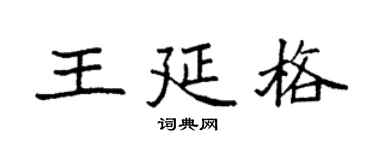 王延格

词典网